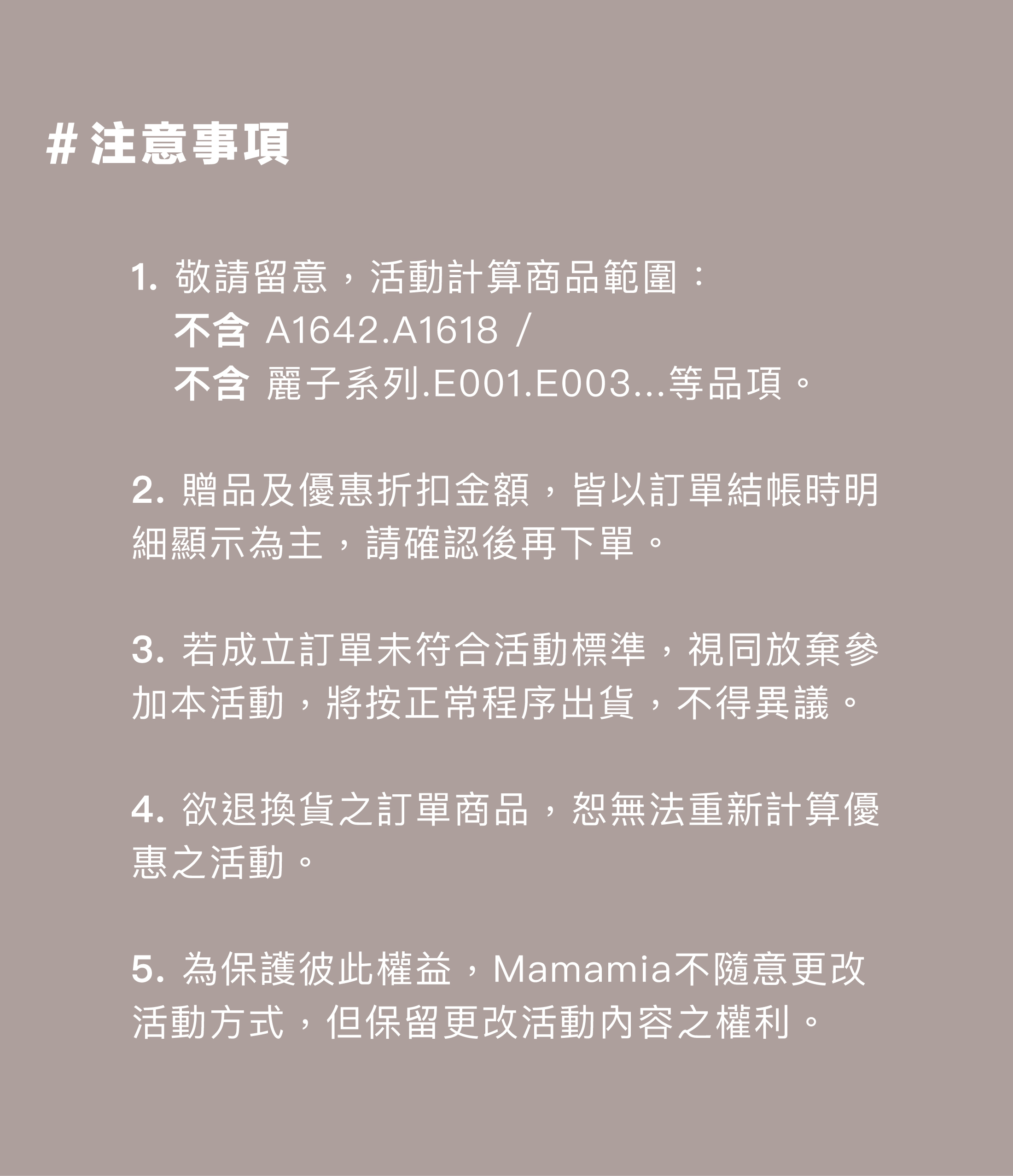 #注意事項

1.敬請留意，活動計算商品範圍：
不含 A1642.A1618 /
不含 麗子系列.E001.E003...等品項。

2.贈品及優惠折扣金額，皆以訂單結帳時明細顯示為主，請確認後再下單。

3.若成立訂單未符合活動標準，視同放棄參加本活動，將按正常程序出貨，不得異議。

4.欲退換貨之訂單商品，恕無法重新計算優惠之活動。

5.為保護彼此權益，Mamamia不隨意更改活動方式，但保留更改活動內容之權利。